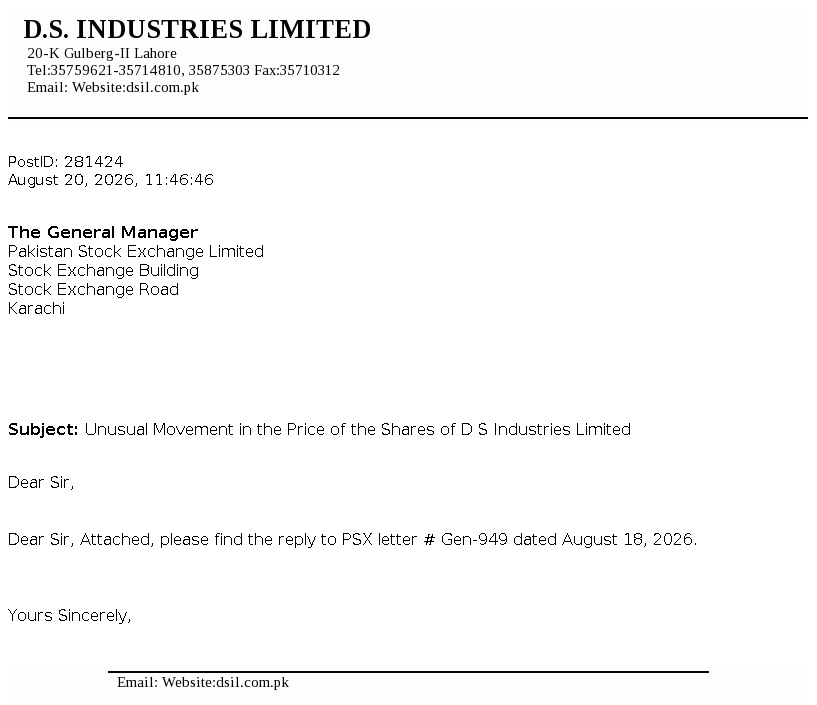 D.S. INDUSTRIES LIMITED
20-K Gulberg-II Lahore
Tel:35759621-35714810, 35875303 Fax:35710312
Email: Website:dsil.com.pk

PostID: 281424
August 20, 2026, 11:46:46

The General Manager
Pakistan Stock Exchange Limited
Stock Exchange Building
Stock Exchange Road
Karachi

Subject: Unusual Movement in the Price of the Shares of D S Industries Limited

Dear Sir,

Dear Sir, Attached, please find the reply to PSX letter # Gen-949 dated August 18, 2026.

Yours Sincerely,

Email: Website:dsil.com.pk